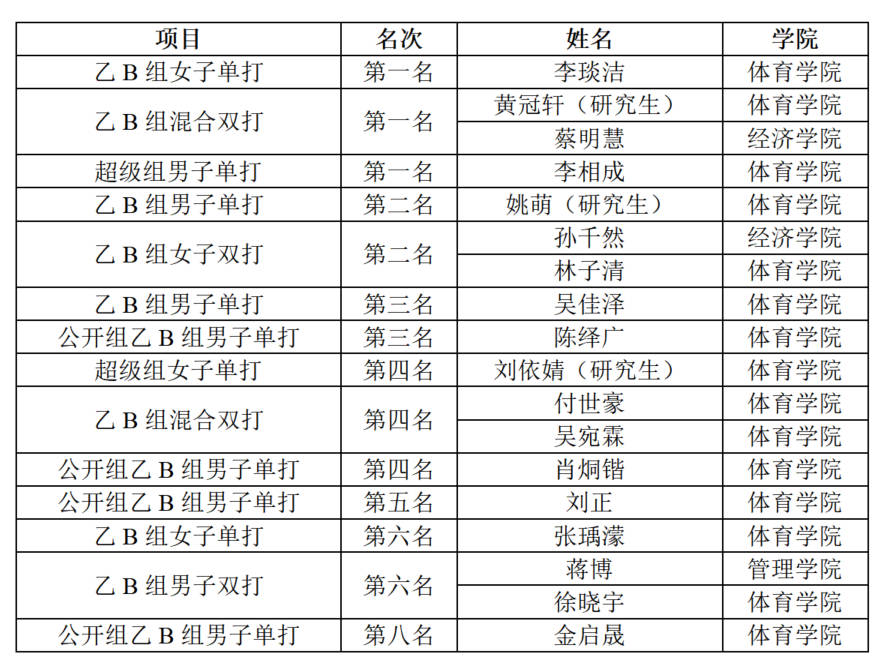 | 项目 | 名次 | 姓名 | 学院 |
|---|---|---|---|
| 乙 B 组女子单打 | 第一名 | 李琰洁 | 体育学院 |
| 乙 B 组混合双打 | 第一名 | 黄冠轩（研究生） | 体育学院 |
| | | 蔡明慧 | 经济学院 |
| 超级组男子单打 | 第一名 | 李相成 | 体育学院 |
| 乙 B 组男子单打 | 第二名 | 姚萌（研究生） | 体育学院 |
| 乙 B 组女子双打 | 第二名 | 孙千然 | 经济学院 |
| | | 林子清 | 体育学院 |
| 乙 B 组男子单打 | 第三名 | 吴佳泽 | 体育学院 |
| 公开组乙 B 组男子单打 | 第三名 | 陈绎广 | 体育学院 |
| 超级组女子单打 | 第四名 | 刘依婧（研究生） | 体育学院 |
| 乙 B 组混合双打 | 第四名 | 付世豪 | 体育学院 |
| | | 吴宛霖 | 体育学院 |
| 公开组乙 B 组男子单打 | 第四名 | 肖炯锴 | 体育学院 |
| 公开组乙 B 组男子单打 | 第五名 | 刘正 | 体育学院 |
| 乙 B 组女子单打 | 第六名 | 张瑀濛 | 体育学院 |
| 乙 B 组男子双打 | 第六名 | 蒋博 | 管理学院 |
| | | 徐晓宇 | 体育学院 |
| 公开组乙 B 组男子单打 | 第八名 | 金启晟 | 体育学院 |